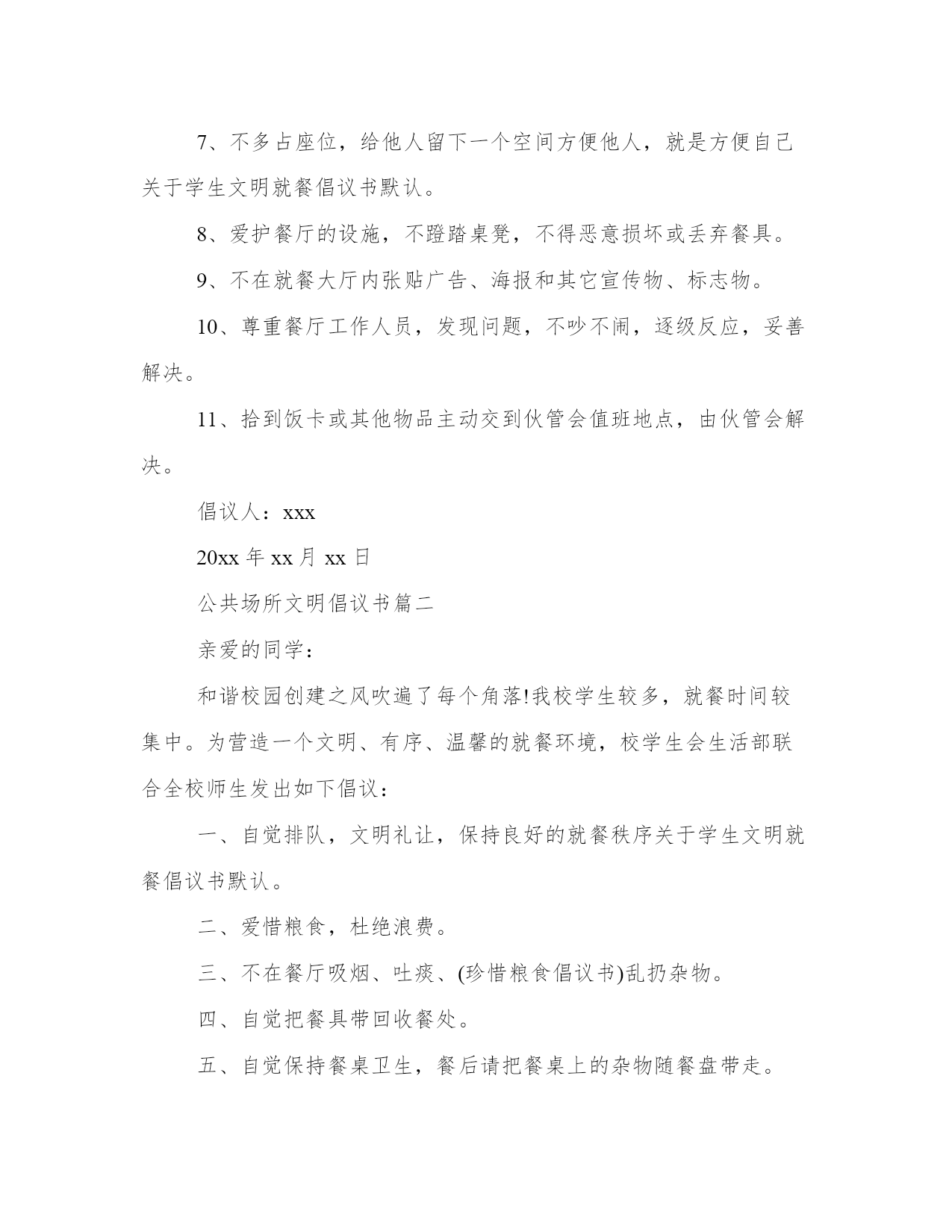 7、不多占座位，给他人留下一个空间方便他人，就是方便自己关于学生文明就餐倡议书默认。

8、爱护餐厅的设施，不蹬踏桌凳，不得恶意损坏或丢弃餐具。

9、不在就餐大厅内张贴广告、海报和其它宣传物、标志物。

10、尊重餐厅工作人员，发现问题，不吵不闹，逐级反应，妥善解决。

11、拾到饭卡或其他物品主动交到伙管会值班地点，由伙管会解决。

倡议人：xxx

20xx 年 xx 月 xx 日

公共场所文明倡议书篇二

亲爱的同学：

和谐校园创建之风吹遍了每个角落!我校学生较多，就餐时间较集中。为营造一个文明、有序、温馨的就餐环境，校学生会生活部联合全校师生发出如下倡议：

一、自觉排队，文明礼让，保持良好的就餐秩序关于学生文明就餐倡议书默认。

二、爱惜粮食，杜绝浪费。

三、不在餐厅吸烟、吐痰、(珍惜粮食倡议书)乱扔杂物。

四、自觉把餐具带回收餐处。

五、自觉保持餐桌卫生，餐后请把餐桌上的杂物随餐盘带走。